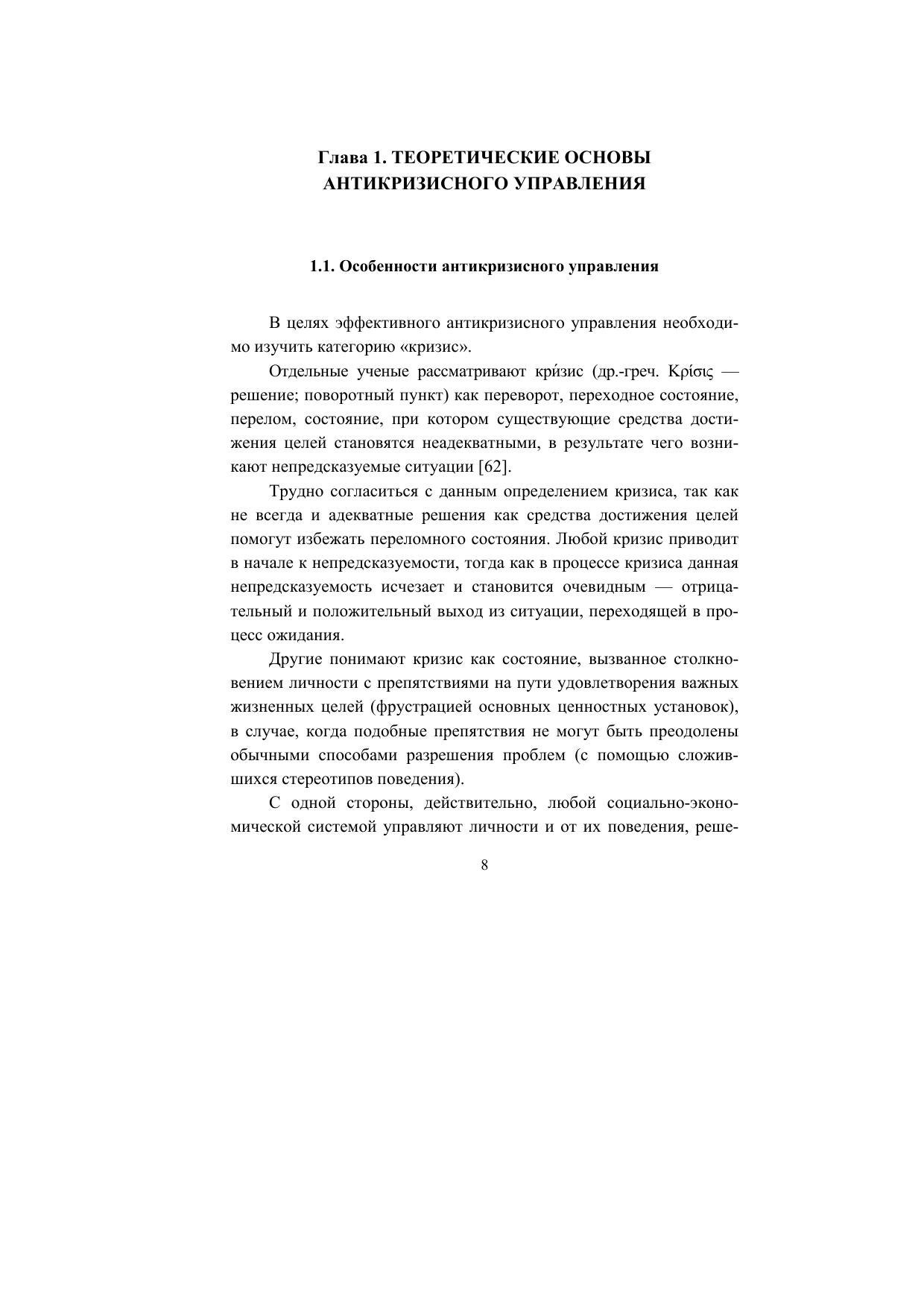 Глава 1. ТЕОРЕТИЧЕСКИЕ ОСНОВЫ АНТИКРИЗИСНОГО УПРАВЛЕНИЯ

1.1. Особенности антикризисного управления

В целях эффективного антикризисного управления необходимо изучить категорию «кризис».

Отдельные ученые рассматривают кри́зис (др.-греч. Κρίσις — решение; поворотный пункт) как переворот, переходное состояние, перелом, состояние, при котором существующие средства достижения целей становятся неадекватными, в результате чего возникают непредсказуемые ситуации [62].

Трудно согласиться с данным определением кризиса, так как не всегда и адекватные решения как средства достижения целей помогут избежать переломного состояния. Любой кризис приводит в начале к непредсказуемости, тогда как в процессе кризиса данная непредсказуемость исчезает и становится очевидным — отрицательный и положительный выход из ситуации, переходящей в процесс ожидания.

Другие понимают кризис как состояние, вызванное столкновением личности с препятствиями на пути удовлетворения важных жизненных целей (фрустрацией основных ценностных установок), в случае, когда подобные препятствия не могут быть преодолены обычными способами разрешения проблем (с помощью сложившихся стереотипов поведения).

С одной стороны, действительно, любой социально-экономической системой управляют личности и от их поведения, реше-

8